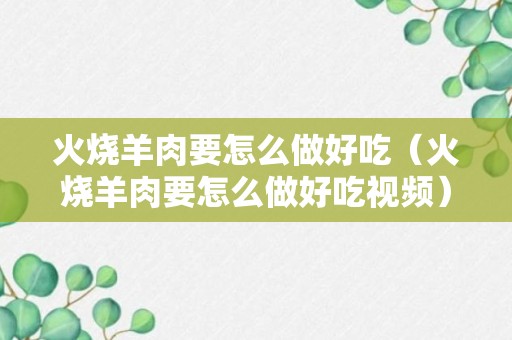 火烧羊肉要怎么做好吃（火烧羊肉要怎么做好吃视频）